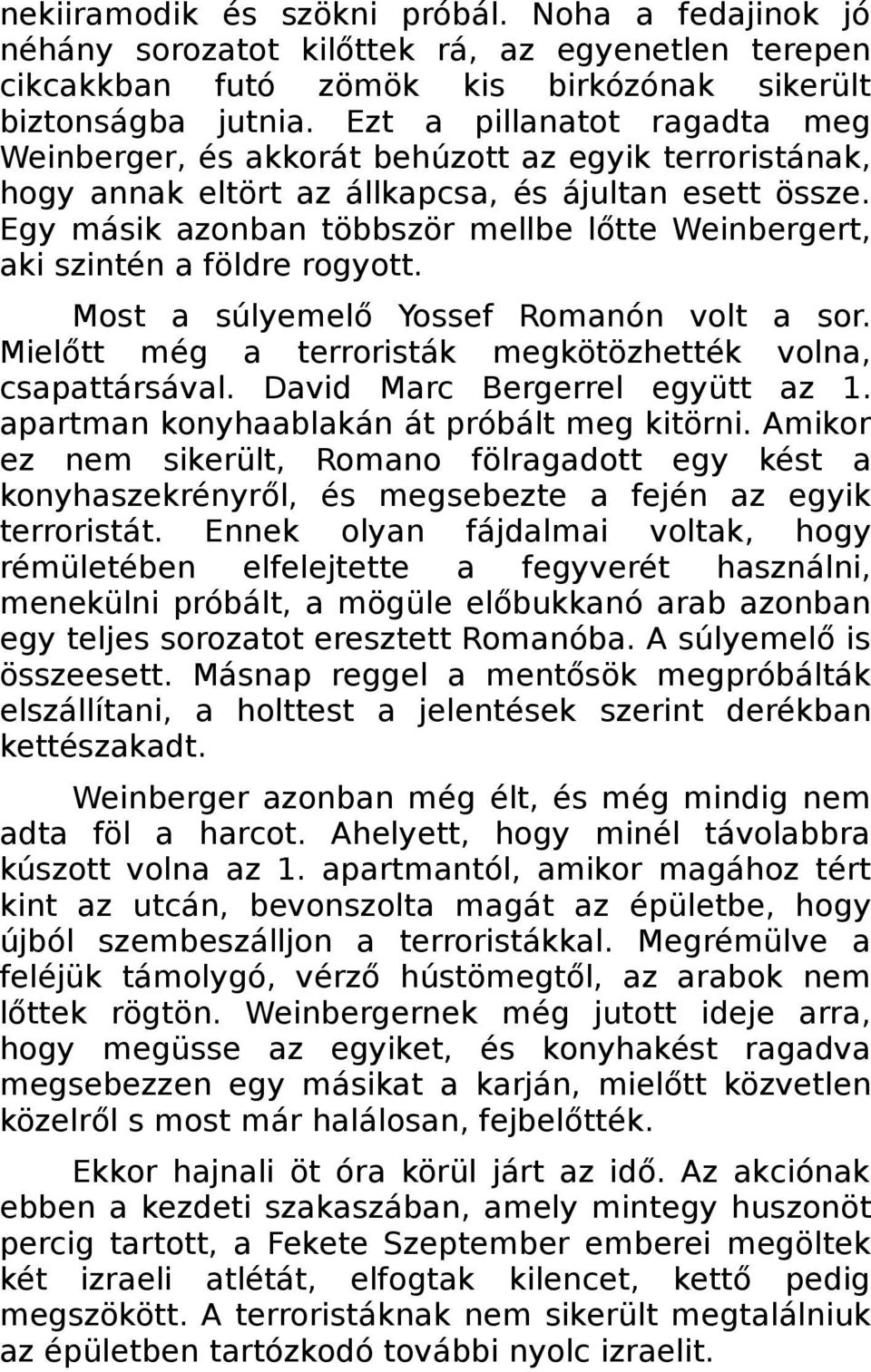 nekiiramodik és szökni próbál. Noha a fedajinok jó néhány sorozatot kilőttek rá, az egyenetlen terepen cikcakkban futó zömök kis birkózónak sikerült biztonságba jutnia. Ezt a pillanatot ragadta meg Weinberger, és akkorát behúzott az egyik terroristának, hogy annak eltört az állkapcsa, és ájultan esett össze. Egy másik azonban többször mellbe lőtte Weinbergert, aki szintén a földre rogyott.

Most a súlyemelő Yossef Romanón volt a sor. Mielőtt még a terroristák megkötözhették volna, csapattársával. David Marc Bergerrel együtt az 1. apartman konyhaablakán át próbált meg kitörni. Amikor ez nem sikerült, Romano fölragadott egy kést a konyhaszekrényről, és megsebezte a fején az egyik terroristát. Ennek olyan fájdalmai voltak, hogy rémületében elfelejtette a fegyverét használni, menekülni próbált, a mögüle előbukkanó arab azonban egy teljes sorozatot eresztett Romanóba. A súlyemelő is összeesett. Másnap reggel a mentősök megpróbálták elszállítani, a holttest a jelentések szerint derékban kettészakadt.

Weinberger azonban még élt, és még mindig nem adta föl a harcot. Ahelyett, hogy minél távolabbra kúszott volna az 1. apartmantól, amikor magához tért kint az utcán, bevonszolta magát az épületbe, hogy újból szembeszálljon a terroristákkal. Megrémülve a feléjük támolygó, vérző hústömegtől, az arabok nem lőttek rögtön. Weinbergernek még jutott ideje arra, hogy megüsse az egyiket, és konyhakést ragadva megsebezzen egy másikat a karján, mielőtt közvetlen közelről s most már halálosan, fejbelőtték.

Ekkor hajnali öt óra körül járt az idő. Az akciónak ebben a kezdeti szakaszában, amely mintegy huszonöt percig tartott, a Fekete Szeptember emberei megöltek két izraeli atlétát, elfogtak kilencet, kettő pedig megszökött. A terroristáknak nem sikerült megtalálniuk az épületben tartózkodó további nyolc izraelit.